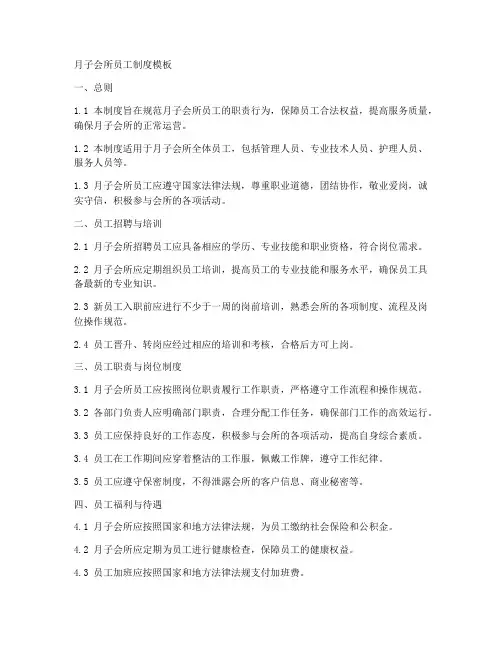 月子会所员工制度模板

一、总则

1.1 本制度旨在规范月子会所员工的职责行为，保障员工合法权益，提高服务质量，确保月子会所的正常运营。

1.2 本制度适用于月子会所全体员工，包括管理人员、专业技术人员、护理人员、服务人员等。

1.3 月子会所员工应遵守国家法律法规，尊重职业道德，团结协作，敬业爱岗，诚实守信，积极参与会所的各项活动。

二、员工招聘与培训

2.1 月子会所招聘员工应具备相应的学历、专业技能和职业资格，符合岗位需求。

2.2 月子会所应定期组织员工培训，提高员工的专业技能和服务水平，确保员工具备最新的专业知识。

2.3 新员工入职前应进行不少于一周的岗前培训，熟悉会所的各项制度、流程及岗位操作规范。

2.4 员工晋升、转岗应经过相应的培训和考核，合格后方可上岗。

三、员工职责与岗位制度

3.1 月子会所员工应按照岗位职责履行工作职责，严格遵守工作流程和操作规范。

3.2 各部门负责人应明确部门职责，合理分配工作任务，确保部门工作的高效运行。

3.3 员工应保持良好的工作态度，积极参与会所的各项活动，提高自身综合素质。

3.4 员工在工作期间应穿着整洁的工作服，佩戴工作牌，遵守工作纪律。

3.5 员工应遵守保密制度，不得泄露会所的客户信息、商业秘密等。

四、员工福利与待遇

4.1 月子会所应按照国家和地方法律法规，为员工缴纳社会保险和公积金。

4.2 月子会所应定期为员工进行健康检查，保障员工的健康权益。

4.3 员工加班应按照国家和地方法律法规支付加班费。